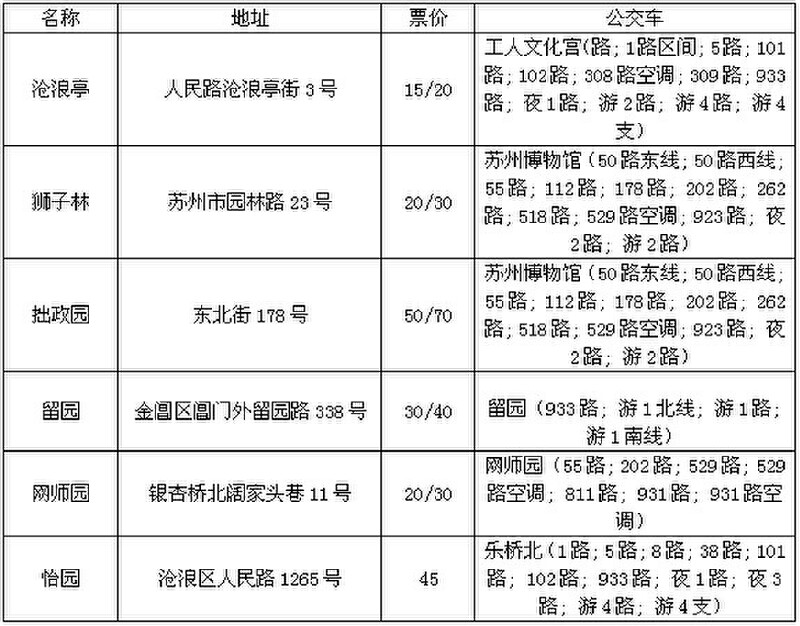 | 名称 | 地址 | 票价 | 公交车 |
|---|---|---|---|
| 沧浪亭 | 人民路沧浪亭街3号 | 15/20 | 工人文化宫(路；1路区间；5路；101路；102路；308路空调；309路；933路；夜1路；游2路；游4路；游4支) |
| 狮子林 | 苏州市园林路23号 | 20/30 | 苏州博物馆（50路东线；50路西线；55路；112路；178路；202路；262路；518路；529路空调；923路；夜2路；游2路) |
| 拙政园 | 东北街178号 | 50/70 | 苏州博物馆（50路东线；50路西线；55路；112路；178路；202路；262路；518路；529路空调；923路；夜2路；游2路) |
| 留园 | 金阊区阊门外留园路338号 | 30/40 | 留园（933路；游1北线；游1路；游1南线) |
| 网师园 | 银杏桥北阔家头巷11号 | 20/30 | 网师园（55路；202路；529路；529路空调；811路；931路；931路空调) |
| 怡园 | 沧浪区人民路1265号 | 45 | 乐桥北(1路；5路；8路；38路；101路；102路；933路；夜1路；夜3路；游4路；游4支) |